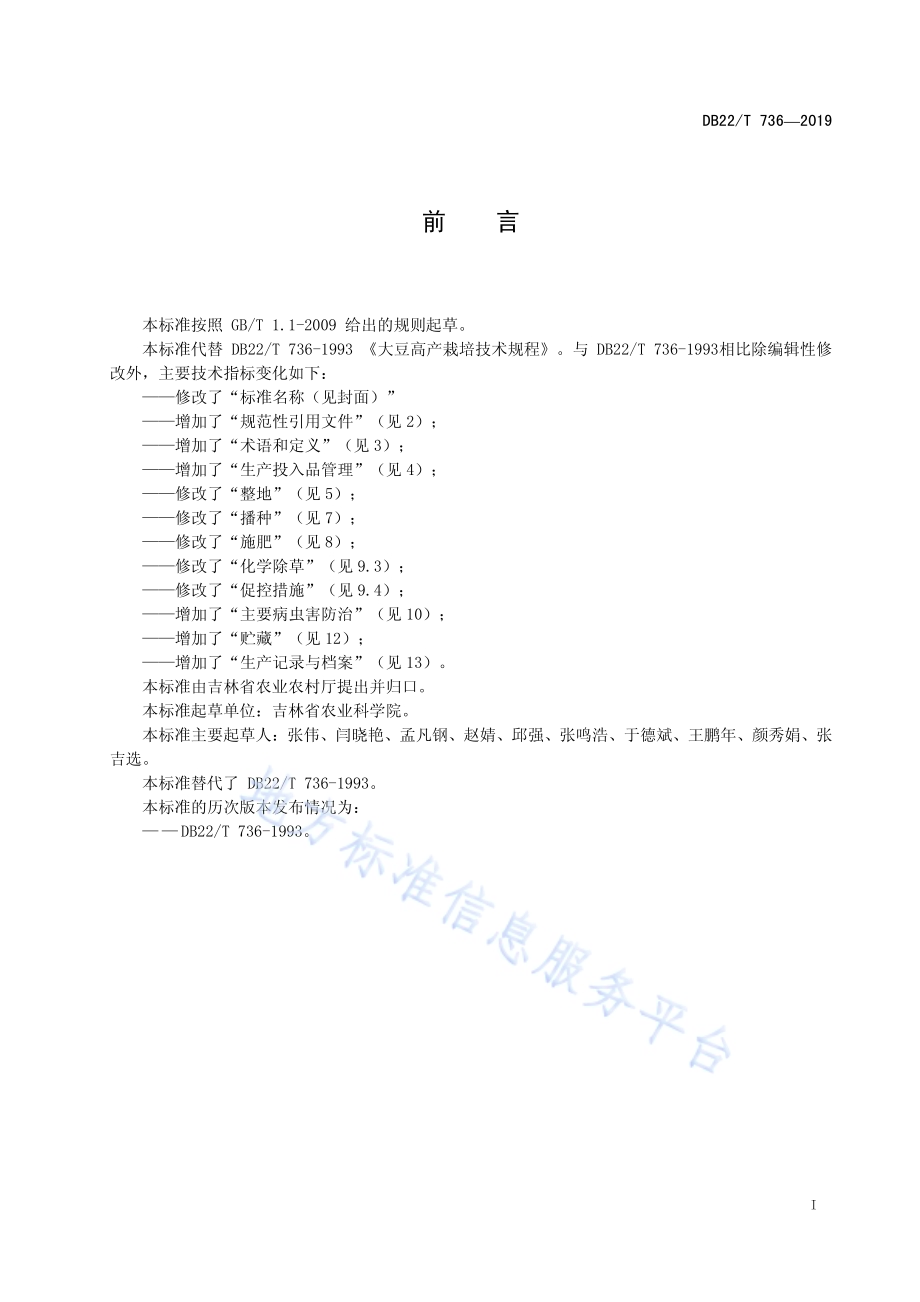 DB22/T 736—2019

前　言

本标准按照 GB/T 1.1-2009 给出的规则起草。

本标准代替 DB22/T 736-1993 《大豆高产栽培技术规程》。与 DB22/T 736-1993相比除编辑性修改外，主要技术指标变化如下：

——修改了“标准名称（见封面）”

——增加了“规范性引用文件”（见 2）；

——增加了“术语和定义”（见 3）；

——增加了“生产投入品管理”（见 4）；

——修改了“整地”（见 5）；

——修改了“播种”（见 7）；

——修改了“施肥”（见 8）；

——修改了“化学除草”（见 9.3）；

——修改了“促控措施”（见 9.4）；

——增加了“主要病虫害防治”（见 10）；

——增加了“贮藏”（见 12）；

——增加了“生产记录与档案”（见 13）。

本标准由吉林省农业农村厅提出并归口。

本标准起草单位：吉林省农业科学院。

本标准主要起草人：张伟、闫晓艳、孟凡钢、赵婧、邱强、张鸣浩、于德斌、王鹏年、颜秀娟、张吉选。

本标准替代了 DB22/T 736-1993。

本标准的历次版本发布情况为：

——DB22/T 736-1993。

地方标准信息服务平台

I